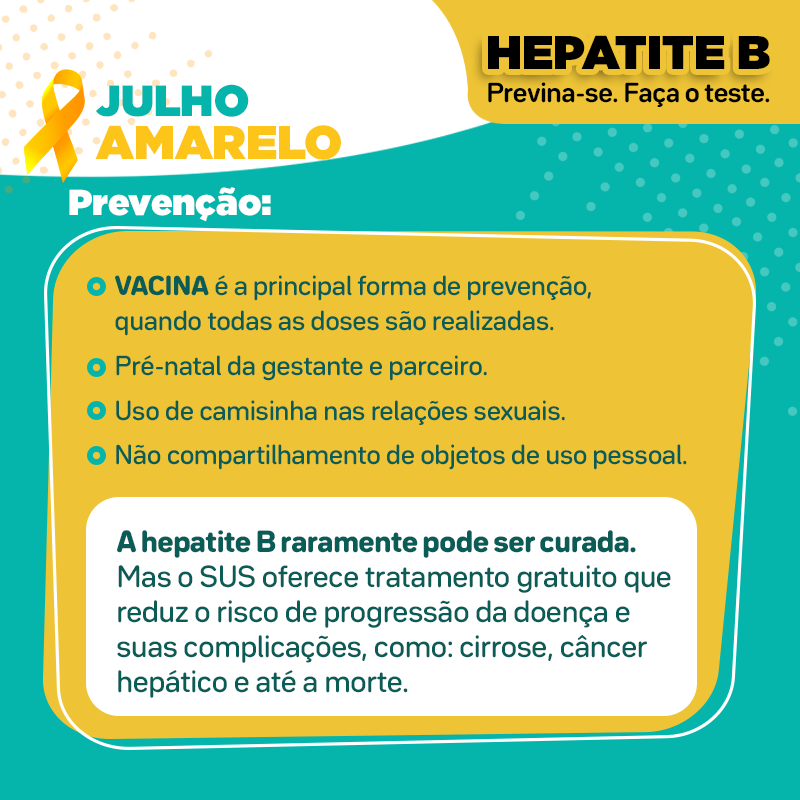 JULHO
AMARELO

HEPATITE B
Previna-se. Faça o teste.

Prevenção:

VACINA é a principal forma de prevenção, quando todas as doses são realizadas.

Pré-natal da gestante e parceiro.

Uso de camisinha nas relações sexuais.

Não compartilhamento de objetos de uso pessoal.

A hepatite B raramente pode ser curada. Mas o SUS oferece tratamento gratuito que reduz o risco de progressão da doença e suas complicações, como: cirrose, câncer hepático e até a morte.